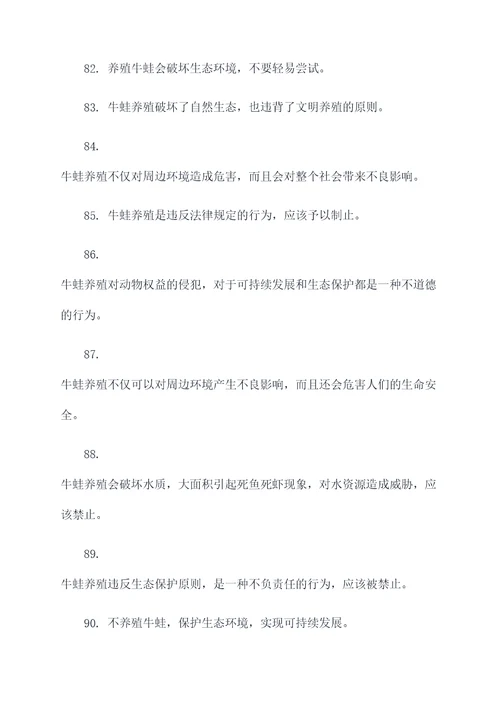 82. 养殖牛蛙会破坏生态环境，不要轻易尝试。

83. 牛蛙养殖破坏了自然生态，也违背了文明养殖的原则。

84.

牛蛙养殖不仅对周边环境造成危害，而且会对整个社会带来不良影响。

85. 牛蛙养殖是违反法律规定的行为，应该予以制止。

86.

牛蛙养殖对动物权益的侵犯，对于可持续发展和生态保护都是一种不道德的行为。

87.

牛蛙养殖不仅可以对周边环境产生不良影响，而且还会危害人们的生命安全。

88.

牛蛙养殖会破坏水质，大面积引起死鱼死虾现象，对水资源造成威胁，应该禁止。

89.

牛蛙养殖违反生态保护原则，是一种不负责任的行为，应该被禁止。

90. 不养殖牛蛙，保护生态环境，实现可持续发展。